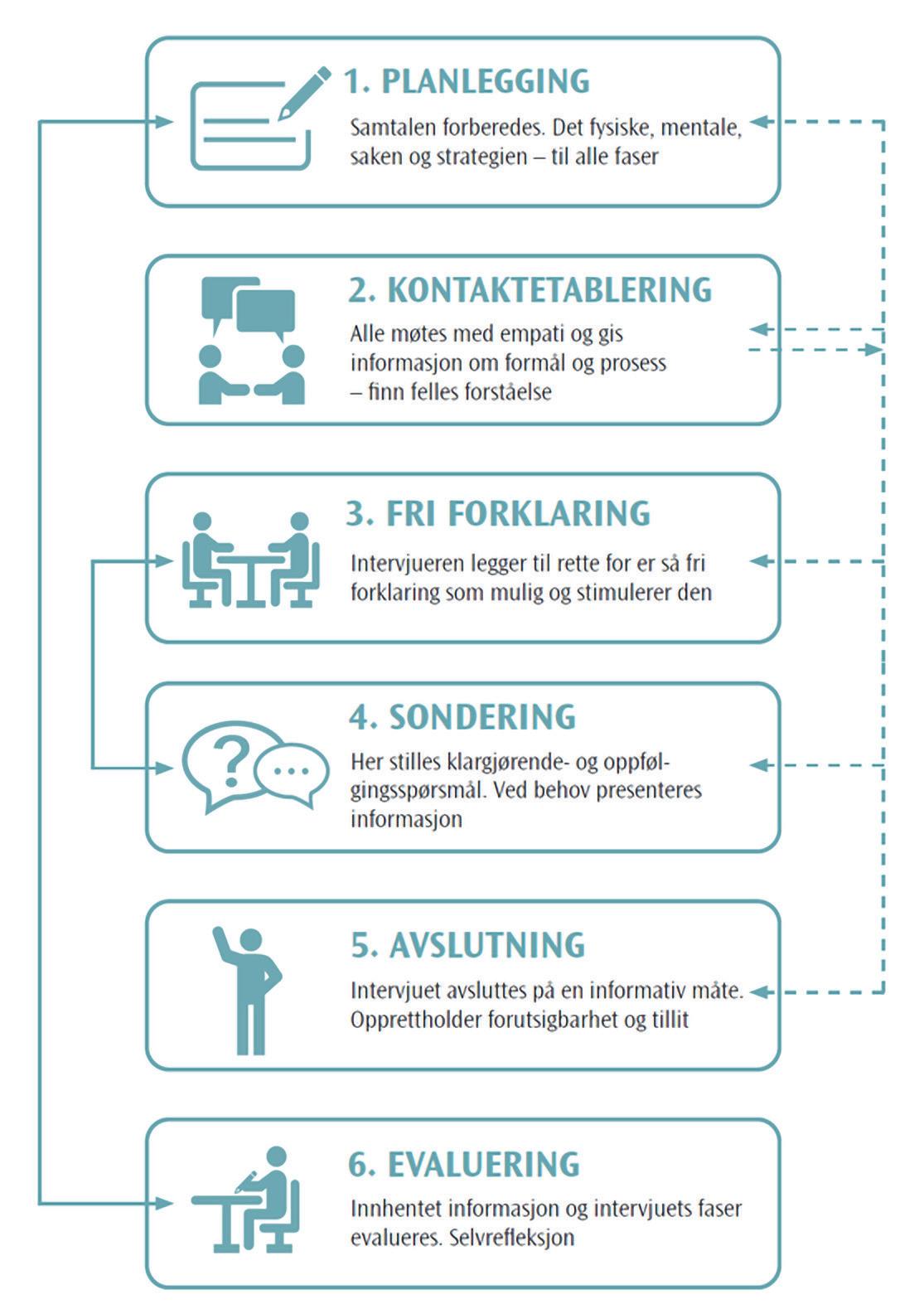 1. PLANLEGGING

Samtalen forberedes. Det fysiske, mentale, saken og strategien – til alle faser

2. KONTAKTETABLERING

Alle møtes med empati og gis informasjon om formål og prosess – finn felles forståelse

3. FRI FORKLARING

Intervjueren legger til rette for er så fri forklaring som mulig og stimulerer den

4. SONDERING

Her stilles klargjørende- og oppfølgingsspørsmål. Ved behov presenteres informasjon

5. AVSLUTNING

Intervjuet avsluttes på en informativ måte. Opprettholder forutsigbarhet og tillit

6. EVALUERING

Innhentet informasjon og intervjuets faser evalueres. Selvrefleksjon